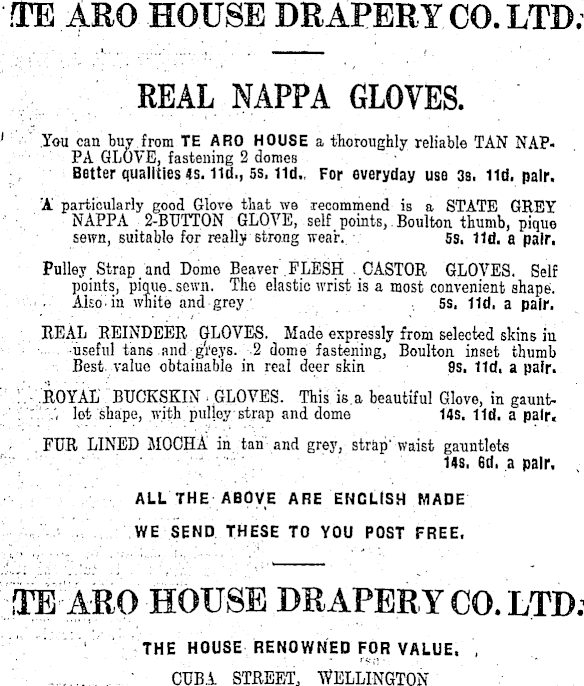 TE ARO HOUSE DRAPERY CO. LTD.

REAL NAPPA GLOVES.

You can buy from TE ARO HOUSE a thoroughly reliable TAN NAPPA GLOVE, fastening 2 domes
Better qualities 4s. 11d., 5s. 11d. For everyday use 3s. 11d. pair.

A particularly good Glove that we recommend is a STATE GREY NAPPA 2-BUTTON GLOVE, self points, Boulton thumb, pique sewn, suitable for really strong wear. 5s. 11d. a pair.

Pulley Strap and Dome Beaver FLESH CASTOR GLOVES. Self points, pique sewn. The elastic wrist is a most convenient shape. Also in white and grey 5s. 11d. a pair.

REAL REINDEER GLOVES. Made expressly from selected skins in useful tans and greys. 2 dome fastening, Boulton inset thumb Best value obtainable in real deer skin 9s. 11d. a pair.

ROYAL BUCKSKIN GLOVES. This is a beautiful Glove, in gauntlet shape, with pulley strap and dome 14s. 11d. a pair.

FUR LINED MOCHA in tan and grey, strap waist gauntlets 14s. 6d. a pair.

ALL THE ABOVE ARE ENGLISH MADE

WE SEND THESE TO YOU POST FREE.

TE ARO HOUSE DRAPERY CO. LTD.

THE HOUSE RENOWNED FOR VALUE.

CUBA STREET, WELLINGTON